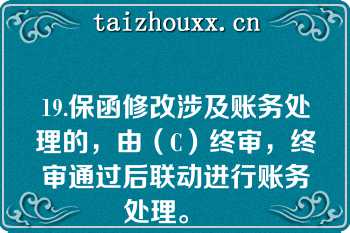 taizhouxx.cn

19.保函修改涉及账务处理的，由（C）终审，终审通过后联动进行账务处理。